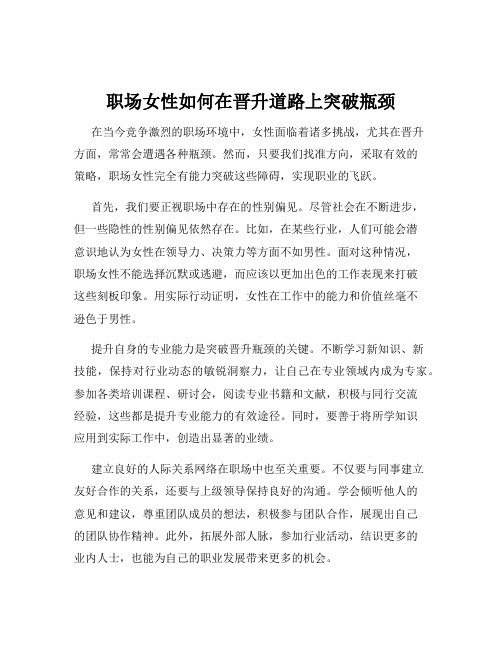 职场女性如何在晋升道路上突破瓶颈

在当今竞争激烈的职场环境中，女性面临着诸多挑战，尤其在晋升方面，常常会遭遇各种瓶颈。然而，只要我们找准方向，采取有效的策略，职场女性完全有能力突破这些障碍，实现职业的飞跃。

首先，我们要正视职场中存在的性别偏见。尽管社会在不断进步，但一些隐性的性别偏见依然存在。比如，在某些行业，人们可能会潜意识地认为女性在领导力、决策力等方面不如男性。面对这种情况，职场女性不能选择沉默或逃避，而应该以更加出色的工作表现来打破这些刻板印象。用实际行动证明，女性在工作中的能力和价值丝毫不逊色于男性。

提升自身的专业能力是突破晋升瓶颈的关键。不断学习新知识、新技能，保持对行业动态的敏锐洞察力，让自己在专业领域内成为专家。参加各类培训课程、研讨会，阅读专业书籍和文献，积极与同行交流经验，这些都是提升专业能力的有效途径。同时，要善于将所学知识应用到实际工作中，创造出显著的业绩。

建立良好的人际关系网络在职场中也至关重要。不仅要与同事建立友好合作的关系，还要与上级领导保持良好的沟通。学会倾听他人的意见和建议，尊重团队成员的想法，积极参与团队合作，展现出自己的团队协作精神。此外，拓展外部人脉，参加行业活动，结识更多的业内人士，也能为自己的职业发展带来更多的机会。